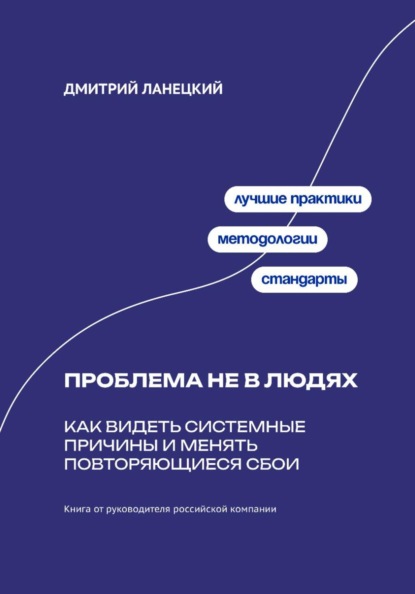 ДМИТРИЙ ЛАНЕЦКИЙ

лучшие практики

методологии

стандарты

ПРОБЛЕМА НЕ В ЛЮДЯХ

КАК ВИДЕТЬ СИСТЕМНЫЕ ПРИЧИНЫ И МЕНЯТЬ ПОВТОРЯЮЩИЕСЯ СБОИ

Книга от руководителя российской компании